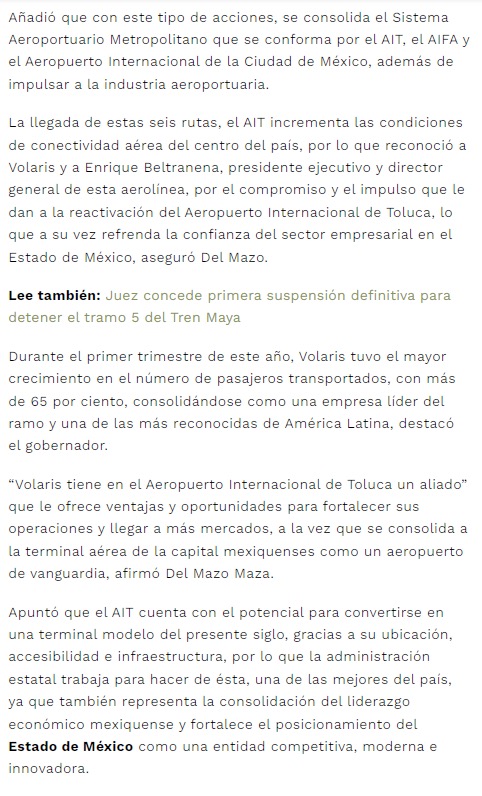 Añadió que con este tipo de acciones, se consolida el Sistema Aeroportuario Metropolitano que se conforma por el AIT, el AIFA y el Aeropuerto Internacional de la Ciudad de México, además de impulsar a la industria aeroportuaria.

La llegada de estas seis rutas, el AIT incrementa las condiciones de conectividad aérea del centro del país, por lo que reconoció a Volaris y a Enrique Beltranena, presidente ejecutivo y director general de esta aerolínea, por el compromiso y el impulso que le dan a la reactivación del Aeropuerto Internacional de Toluca, lo que a su vez refrenda la confianza del sector empresarial en el Estado de México, aseguró Del Mazo.

Lee también: Juez concede primera suspensión definitiva para detener el tramo 5 del Tren Maya

Durante el primer trimestre de este año, Volaris tuvo el mayor crecimiento en el número de pasajeros transportados, con más de 65 por ciento, consolidándose como una empresa líder del ramo y una de las más reconocidas de América Latina, destacó el gobernador.

“Volaris tiene en el Aeropuerto Internacional de Toluca un aliado” que le ofrece ventajas y oportunidades para fortalecer sus operaciones y llegar a más mercados, a la vez que se consolida a la terminal aérea de la capital mexiquenses como un aeropuerto de vanguardia, afirmó Del Mazo Maza.

Apuntó que el AIT cuenta con el potencial para convertirse en una terminal modelo del presente siglo, gracias a su ubicación, accesibilidad e infraestructura, por lo que la administración estatal trabaja para hacer de ésta, una de las mejores del país, ya que también representa la consolidación del liderazgo económico mexiquense y fortalece el posicionamiento del Estado de México como una entidad competitiva, moderna e innovadora.